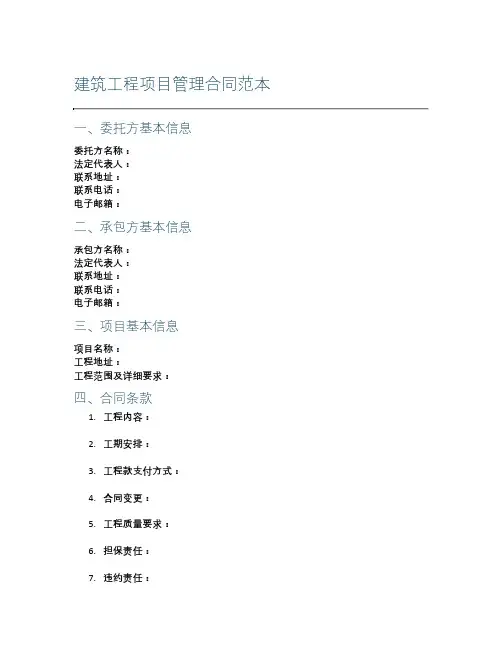 建筑工程项目管理合同范本

一、委托方基本信息

委托方名称：
法定代表人：
联系地址：
联系电话：
电子邮箱：

二、承包方基本信息

承包方名称：
法定代表人：
联系地址：
联系电话：
电子邮箱：

三、项目基本信息

项目名称：
工程地址：
工程范围及详细要求：

四、合同条款

1. 工程内容：

2. 工期安排：

3. 工程款支付方式：

4. 合同变更：

5. 工程质量要求：

6. 担保责任：

7. 违约责任：